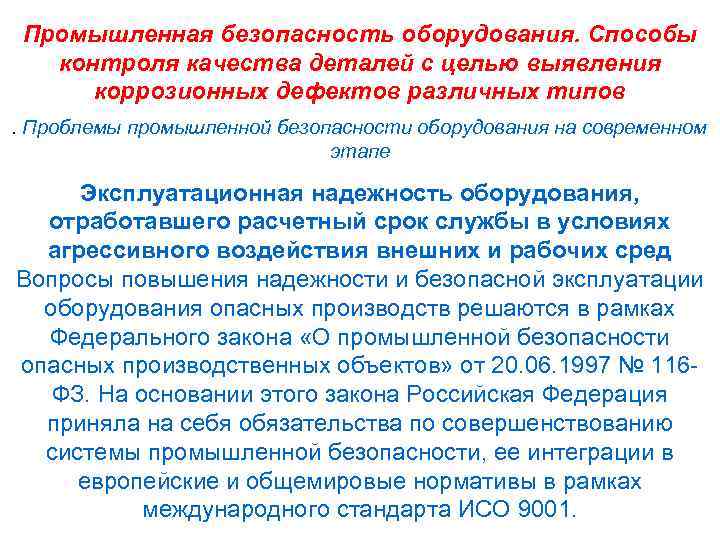 Промышленная безопасность оборудования. Способы контроля качества деталей с целью выявления коррозионных дефектов различных типов

. Проблемы промышленной безопасности оборудования на современном этапе

Эксплуатационная надежность оборудования, отработавшего расчетный срок службы в условиях агрессивного воздействия внешних и рабочих сред

Вопросы повышения надежности и безопасной эксплуатации оборудования опасных производств решаются в рамках Федерального закона «О промышленной безопасности опасных производственных объектов» от 20.06.1997 № 116-ФЗ. На основании этого закона Российская Федерация приняла на себя обязательства по совершенствованию системы промышленной безопасности, ее интеграции в европейские и общемировые нормативы в рамках международного стандарта ИСО 9001.